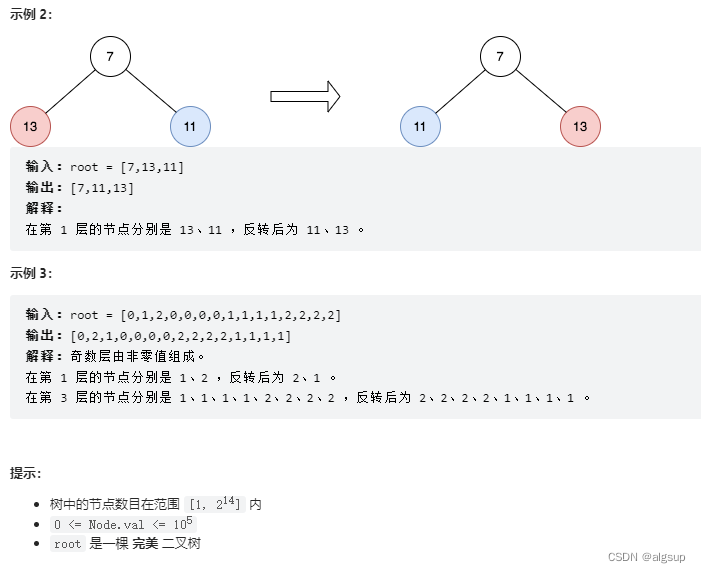 示例 2:

7

13

11

7

11

13

输入：root = [7,13,11]
输出：[7,11,13]
解释：
在第 1 层的节点分别是 13、11 ，反转后为 11、13 。

示例 3:

输入：root = [0,1,2,0,0,0,0,1,1,1,1,2,2,2,2]
输出：[0,2,1,0,0,0,0,2,2,2,2,1,1,1,1]
解释：奇数层由非零值组成。
在第 1 层的节点分别是 1、2 ，反转后为 2、1 。
在第 3 层的节点分别是 1、1、1、1、2、2、2、2 ，反转后为 2、2、2、2、1、1、1、1 。

提示:

- 树中的节点数目在范围 $[1, 2^{14}]$ 内
- $0 <= Node.val <= 10^5$
- root 是一棵 完美 二叉树

CSDN @algsup